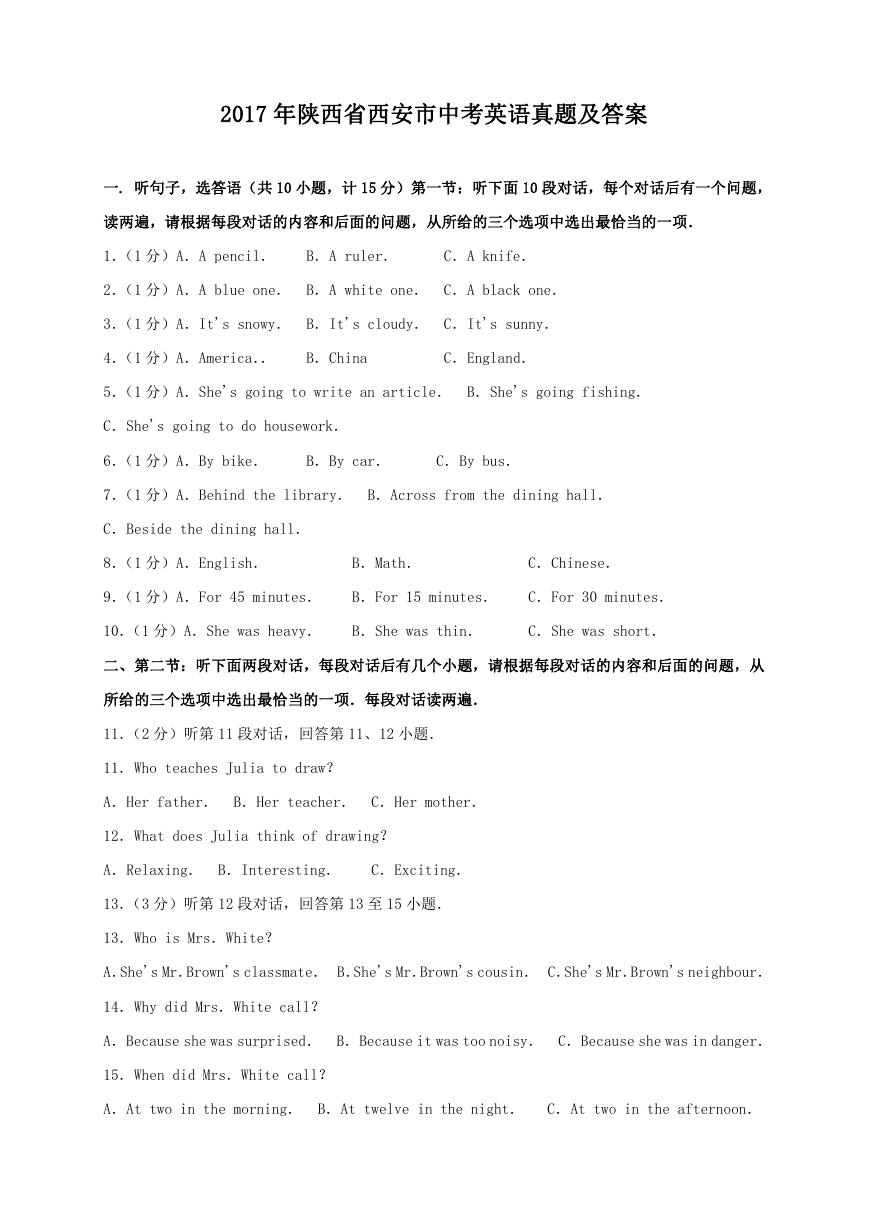 2017年陕西省西安市中考英语真题及答案

一. 听句子，选答语（共10小题，计15分）第一节：听下面10段对话，每个对话后有一个问题，读两遍，请根据每段对话的内容和后面的问题，从所给的三个选项中选出最恰当的一项.

1.（1分）A. A pencil. B. A ruler. C. A knife.

2.（1分）A. A blue one. B. A white one. C. A black one.

3.（1分）A. It's snowy. B. It's cloudy. C. It's sunny.

4.（1分）A. America.. B. China C. England.

5.（1分）A. She's going to write an article. B. She's going fishing. C. She's going to do housework.

6.（1分）A. By bike. B. By car. C. By bus.

7.（1分）A. Behind the library. B. Across from the dining hall. C. Beside the dining hall.

8.（1分）A. English. B. Math. C. Chinese.

9.（1分）A. For 45 minutes. B. For 15 minutes. C. For 30 minutes.

10.（1分）A. She was heavy. B. She was thin. C. She was short.

二、第二节：听下面两段对话，每段对话后有几个小题，请根据每段对话的内容和后面的问题，从所给的三个选项中选出最恰当的一项. 每段对话读两遍.

11.（2分）听第11段对话，回答第11、12小题.

11. Who teaches Julia to draw?

A. Her father. B. Her teacher. C. Her mother.

12. What does Julia think of drawing?

A. Relaxing. B. Interesting. C. Exciting.

13.（3分）听第12段对话，回答第13至15小题.

13. Who is Mrs. White?

A. She's Mr. Brown's classmate. B. She's Mr. Brown's cousin. C. She's Mr. Brown's neighbour.

14. Why did Mrs. White call?

A. Because she was surprised. B. Because it was too noisy. C. Because she was in danger.

15. When did Mrs. White call?

A. At two in the morning. B. At twelve in the night. C. At two in the afternoon.